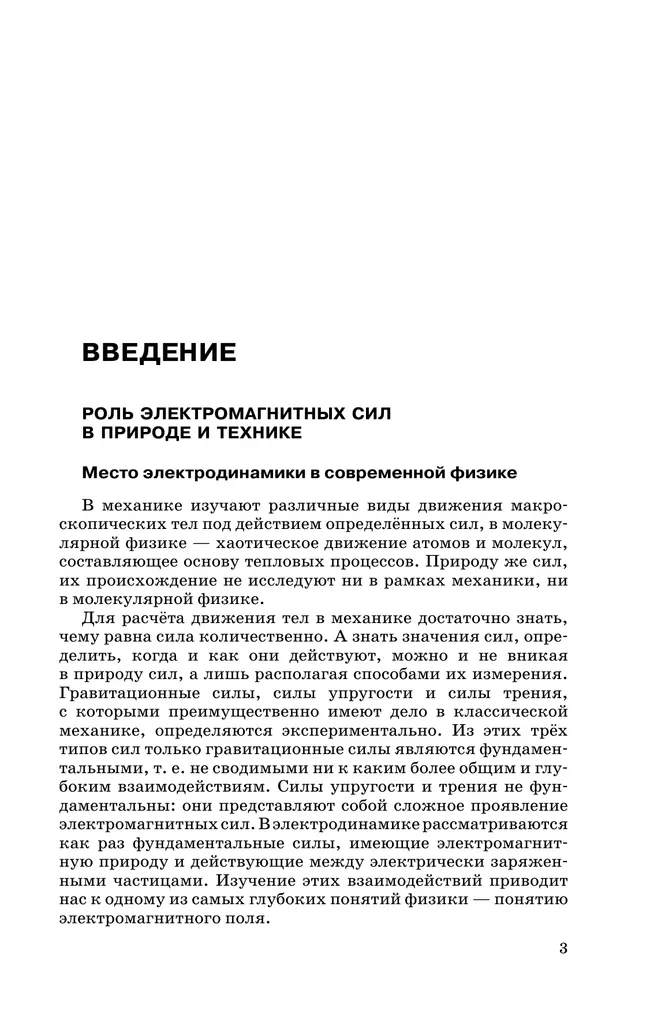 ВВЕДЕНИЕ

РОЛЬ ЭЛЕКТРОМАГНИТНЫХ СИЛ В ПРИРОДЕ И ТЕХНИКЕ

Место электродинамики в современной физике

В механике изучают различные виды движения макроскопических тел под действием определённых сил, в молекулярной физике — хаотическое движение атомов и молекул, составляющее основу тепловых процессов. Природу же сил, их происхождение не исследуют ни в рамках механики, ни в молекулярной физике.

Для расчёта движения тел в механике достаточно знать, чему равна сила количественно. А знать значения сил, определить, когда и как они действуют, можно и не вникая в природу сил, а лишь располагая способами их измерения. Гравитационные силы, силы упругости и силы трения, с которыми преимущественно имеют дело в классической механике, определяются экспериментально. Из этих трёх типов сил только гравитационные силы являются фундаментальными, т. е. не сводимыми ни к каким более общим и глубоким взаимодействиям. Силы упругости и трения не фундаментальны: они представляют собой сложное проявление электромагнитных сил. В электродинамике рассматриваются как раз фундаментальные силы, имеющие электромагнитную природу и действующие между электрически заряженными частицами. Изучение этих взаимодействий приводит нас к одному из самых глубоких понятий физики — понятию электромагнитного поля.

3